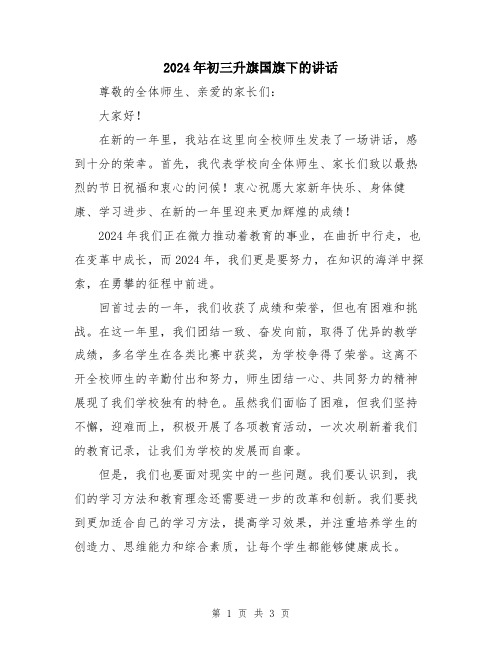 2024年初三升旗国旗下的讲话

尊敬的全体师生、亲爱的家长们：

大家好！

在新的一年里，我站在这里向全校师生发表了一场讲话，感到十分的荣幸。首先，我代表学校向全体师生、家长们致以最热烈的节日祝福和衷心的问候！衷心祝愿大家新年快乐、身体健康、学习进步、在新的一年里迎来更加辉煌的成绩！

2024年我们正在微力推动着教育的事业，在曲折中行走，也在变革中成长，而2024年，我们更是要努力，在知识的海洋中探索，在勇攀的征程中前进。

回首过去的一年，我们收获了成绩和荣誉，但也有困难和挑战。在这一年里，我们团结一致、奋发向前，取得了优异的教学成绩，多名学生在各类比赛中获奖，为学校争得了荣誉。这离不开全校师生的辛勤付出和努力，师生团结一心、共同努力的精神展现了我们学校独有的特色。虽然我们面临了困难，但我们坚持不懈，迎难而上，积极开展了各项教育活动，一次次刷新着我们的教育记录，让我们为学校的发展而自豪。

但是，我们也要面对现实中的一些问题。我们要认识到，我们的学习方法和教育理念还需要进一步的改革和创新。我们要找到更加适合自己的学习方法，提高学习效果，并注重培养学生的创造力、思维能力和综合素质，让每个学生都能够健康成长。

第 1 页 共 3 页